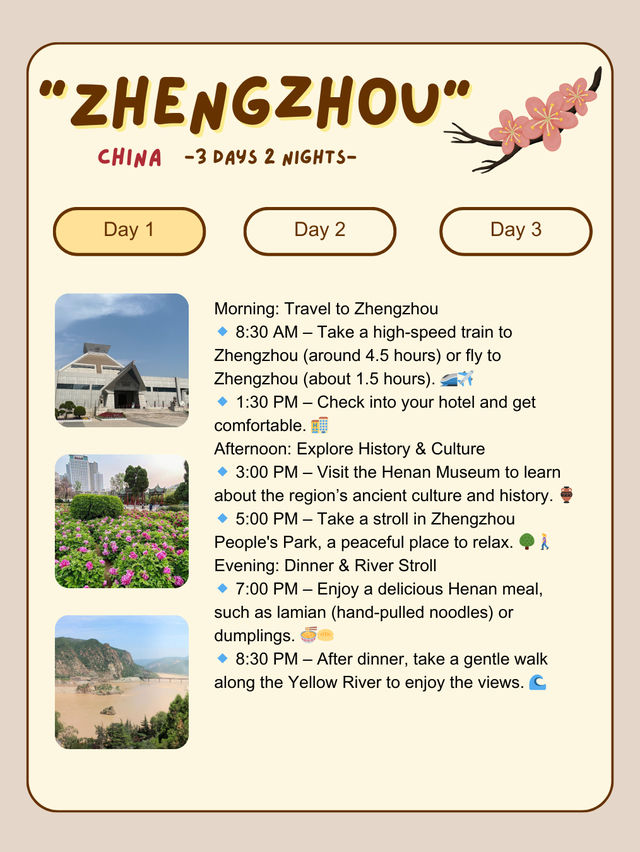 "ZHENGZHOU"

CHINA -3 DAYS 2 NIGHTS-

Day 1

Day 2

Day 3

Morning: Travel to Zhengzhou
🔹 8:30 AM – Take a high-speed train to Zhengzhou (around 4.5 hours) or fly to Zhengzhou (about 1.5 hours). 🚄✈️
🔹 1:30 PM – Check into your hotel and get comfortable. 🏨
Afternoon: Explore History & Culture
🔹 3:00 PM – Visit the Henan Museum to learn about the region's ancient culture and history. 🏺
🔹 5:00 PM – Take a stroll in Zhengzhou People's Park, a peaceful place to relax. 🌳🚶
Evening: Dinner & River Stroll
🔹 7:00 PM – Enjoy a delicious Henan meal, such as lamian (hand-pulled noodles) or dumplings. 🍜🥟
🔹 8:30 PM – After dinner, take a gentle walk along the Yellow River to enjoy the views. 🌊